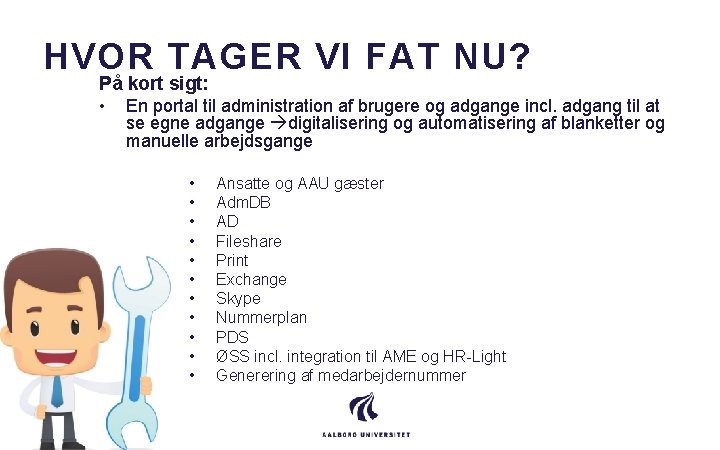 HVOR TAGER VI FAT NU?

På kort sigt:

• En portal til administration af brugere og adgange incl. adgang til at se egne adgange →digitalisering og automatisering af blanketter og manuelle arbejdsgange

• Ansatte og AAU gæster
• AdmDB
• AD
• Fileshare
• Print
• Exchange
• Skype
• Nummerplan
• PDS
• ØSS incl. integration til AME og HR-Light
• Generering af medarbejdernummer

AALBORG UNIVERSITET